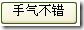 手气不错